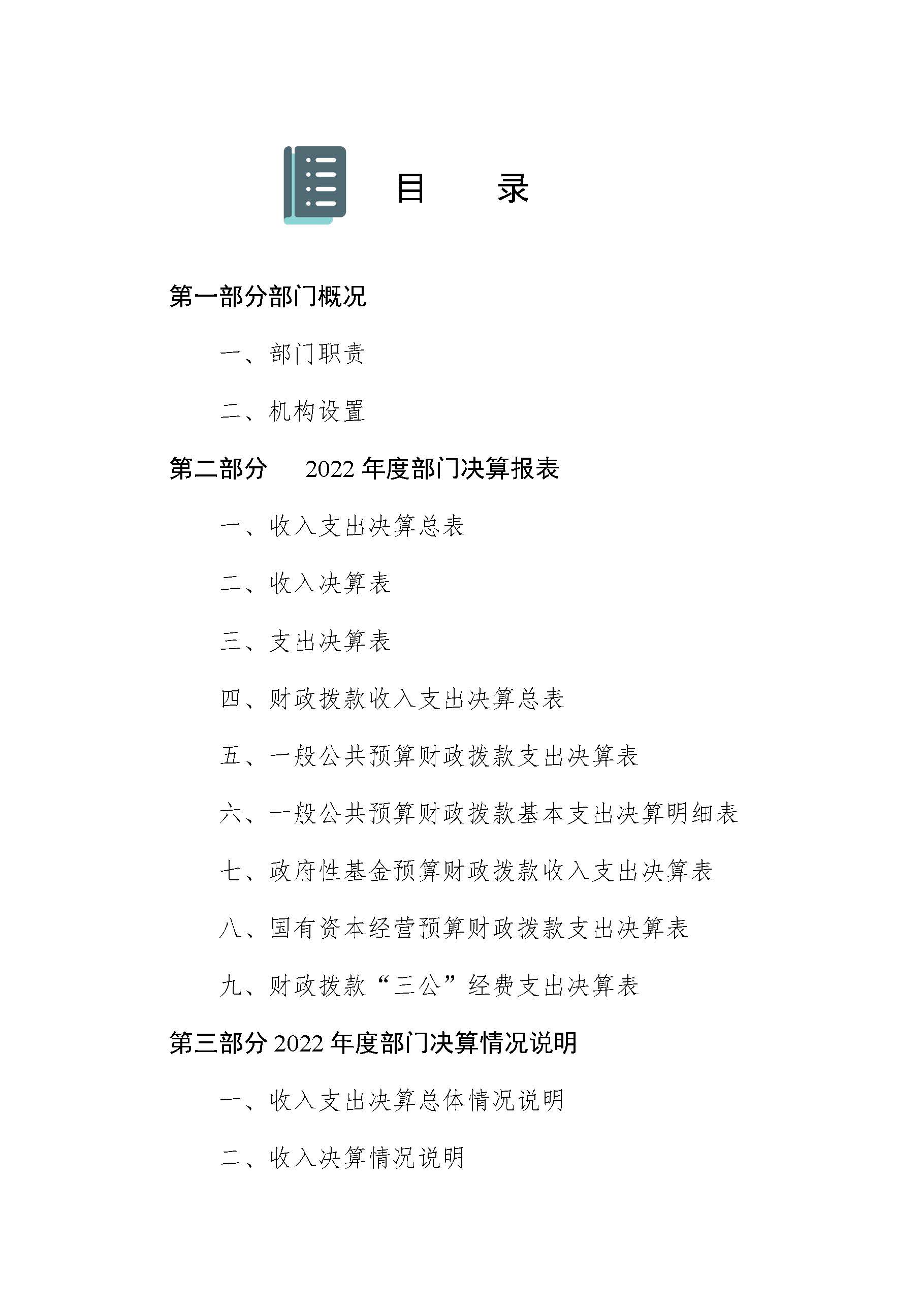 目　录

第一部分部门概况

一、部门职责

二、机构设置

第二部分　2022 年度部门决算报表

一、收入支出决算总表

二、收入决算表

三、支出决算表

四、财政拨款收入支出决算总表

五、一般公共预算财政拨款支出决算表

六、一般公共预算财政拨款基本支出决算明细表

七、政府性基金预算财政拨款收入支出决算表

八、国有资本经营预算财政拨款支出决算表

九、财政拨款“三公”经费支出决算表

第三部分 2022 年度部门决算情况说明

一、收入支出决算总体情况说明

二、收入决算情况说明